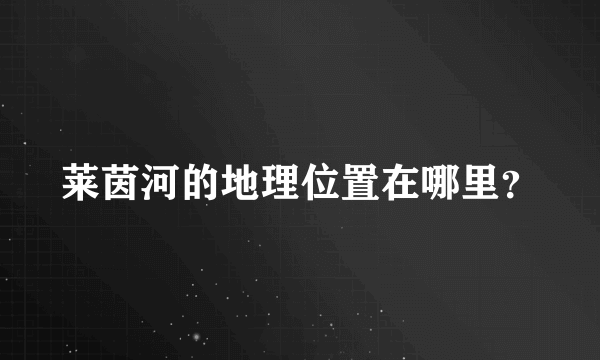 莱茵河的地理位置在哪里？